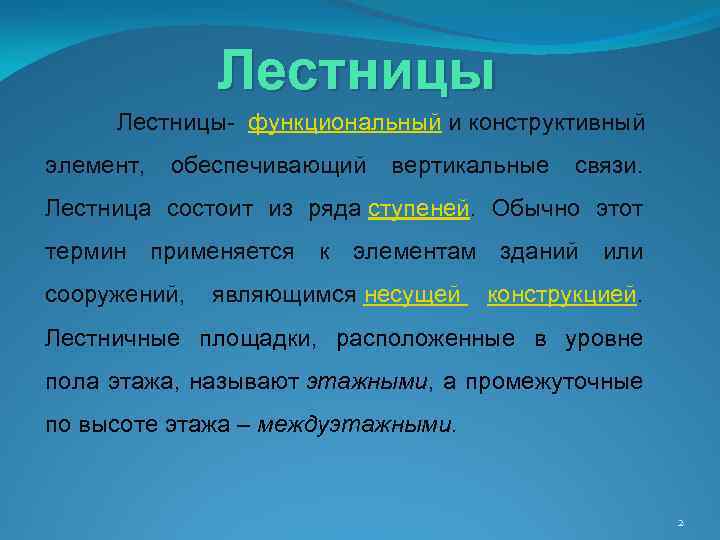 Лестницы

Лестницы- функциональный и конструктивный элемент, обеспечивающий вертикальные связи. Лестница состоит из ряда ступеней. Обычно этот термин применяется к элементам зданий или сооружений, являющимся несущей конструкцией. Лестничные площадки, расположенные в уровне пола этажа, называют этажными, а промежуточные по высоте этажа – междуэтажными.

2